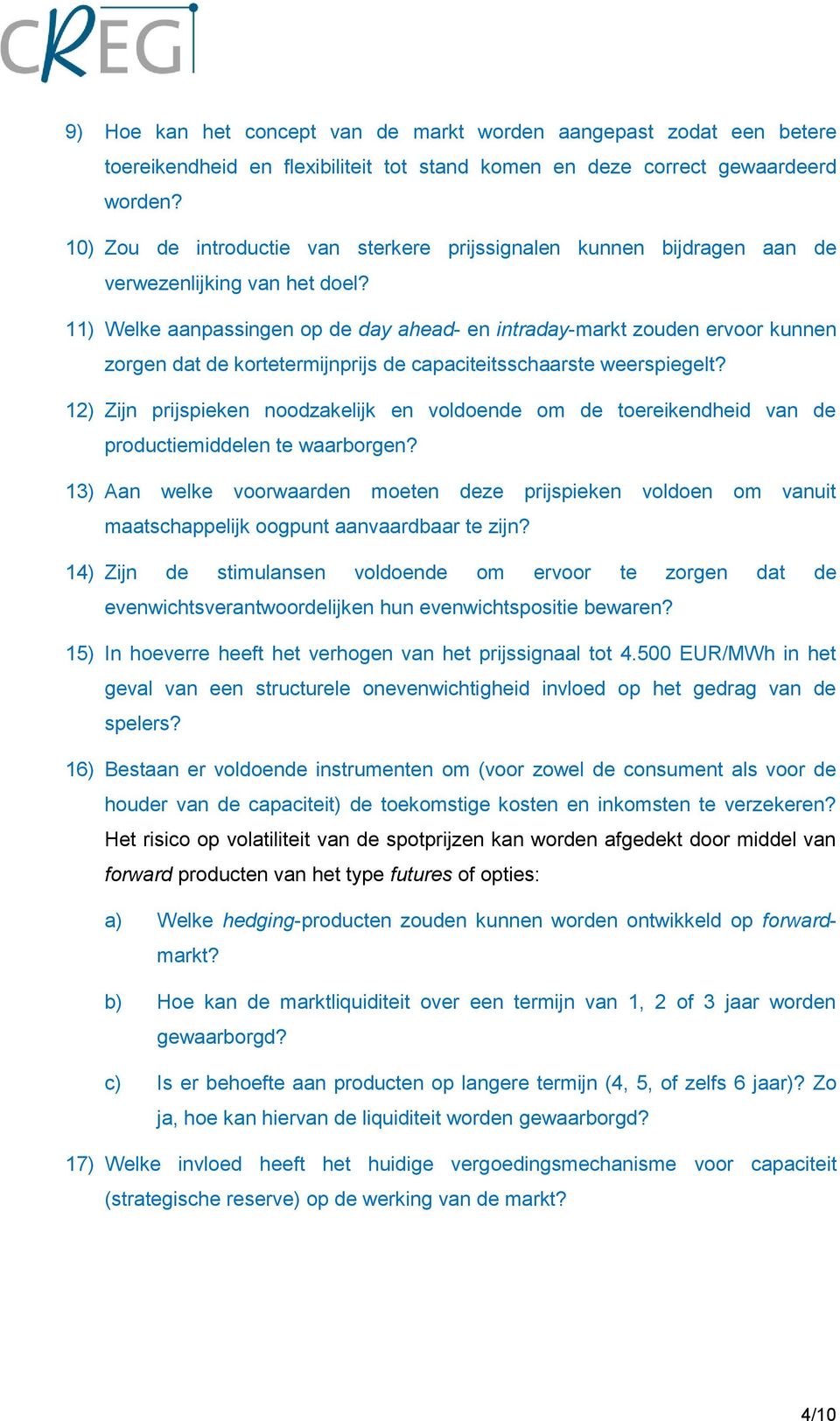 CREG

9) Hoe kan het concept van de markt worden aangepast zodat een betere toereikendheid en flexibiliteit tot stand komen en deze correct gewaardeerd worden?

10) Zou de introductie van sterkere prijssignalen kunnen bijdragen aan de verwezenlijking van het doel?

11) Welke aanpassingen op de day ahead- en intraday-markt zouden ervoor kunnen zorgen dat de kortetermijnprijs de capaciteitsschaarste weerspiegelt?

12) Zijn prijspieken noodzakelijk en voldoende om de toereikendheid van de productiemiddelen te waarborgen?

13) Aan welke voorwaarden moeten deze prijspieken voldoen om vanuit maatschappelijk oogpunt aanvaardbaar te zijn?

14) Zijn de stimulansen voldoende om ervoor te zorgen dat de evenwichtsverantwoordelijken hun evenwichtspositie bewaren?

15) In hoeverre heeft het verhogen van het prijssignaal tot 4.500 EUR/MWh in het geval van een structurele onevenwichtigheid invloed op het gedrag van de spelers?

16) Bestaan er voldoende instrumenten om (voor zowel de consument als voor de houder van de capaciteit) de toekomstige kosten en inkomsten te verzekeren? Het risico op volatiliteit van de spotprijzen kan worden afgedekt door middel van forward producten van het type futures of opties:

a) Welke hedging-producten zouden kunnen worden ontwikkeld op forward-markt?

b) Hoe kan de marktliquiditeit over een termijn van 1, 2 of 3 jaar worden gewaarborgd?

c) Is er behoefte aan producten op langere termijn (4, 5, of zelfs 6 jaar)? Zo ja, hoe kan hiervan de liquiditeit worden gewaarborgd?

17) Welke invloed heeft het huidige vergoedingsmechanisme voor capaciteit (strategische reserve) op de werking van de markt?

4/10